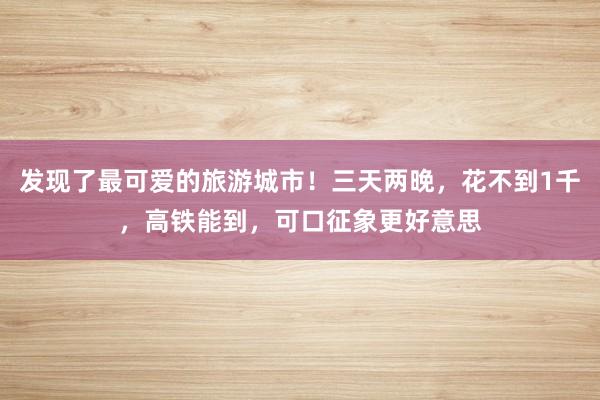 发现了最可爱的旅游城市！三天两晚，花不到1千，高铁能到，可口征象更好意思